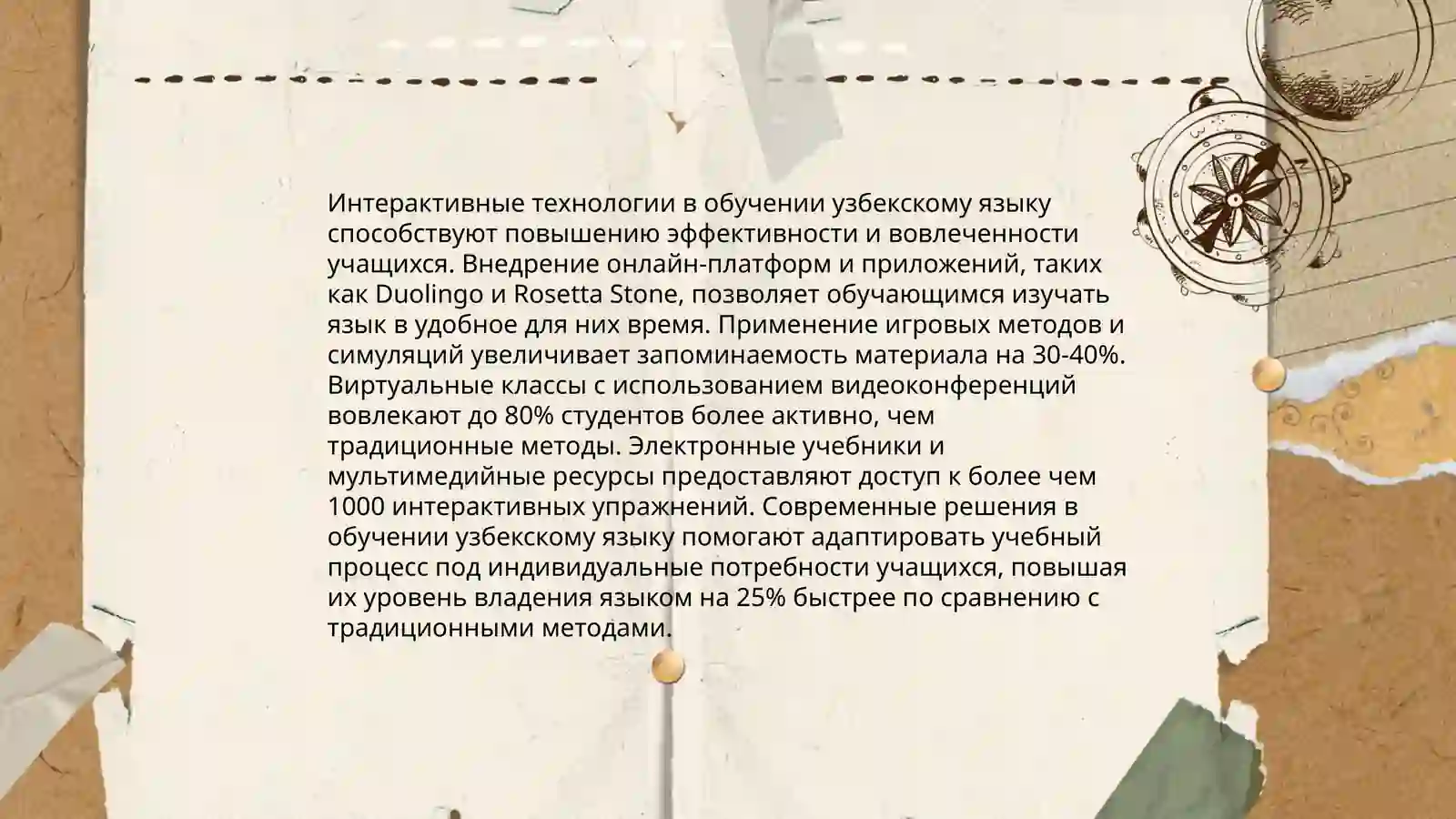 Интерактивные технологии в обучении узбекскому языку способствуют повышению эффективности и вовлеченности учащихся. Внедрение онлайн-платформ и приложений, таких как Duolingo и Rosetta Stone, позволяет обучающимся изучать язык в удобное для них время. Применение игровых методов и симуляций увеличивает запоминаемость материала на 30-40%. Виртуальные классы с использованием видеоконференций вовлекают до 80% студентов более активно, чем традиционные методы. Электронные учебники и мультимедийные ресурсы предоставляют доступ к более чем 1000 интерактивных упражнений. Современные решения в обучении узбекскому языку помогают адаптировать учебный процесс под индивидуальные потребности учащихся, повышая их уровень владения языком на 25% быстрее по сравнению с традиционными методами.